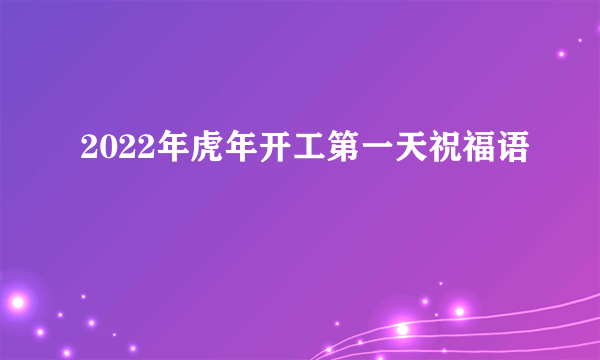 2022年虎年开工第一天祝福语